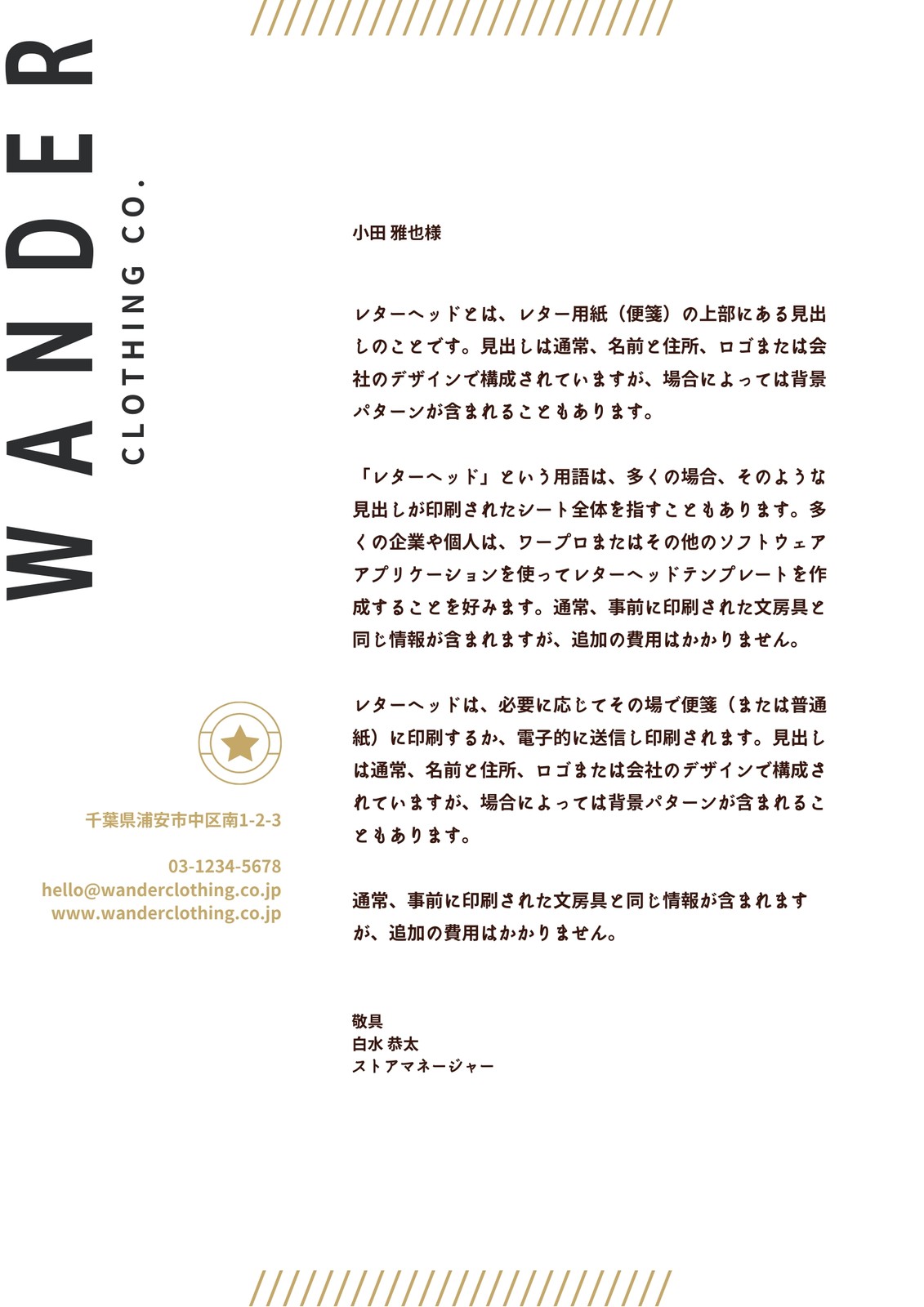 WANDER
CLOTHING CO.

千葉県浦安市中区南1-2-3

03-1234-5678
hello@wanderclothing.co.jp
www.wanderclothing.co.jp

小田 雅也様

レターヘッドとは、レター用紙（便箋）の上部にある見出しのことです。見出しは通常、名前と住所、ロゴまたは会社のデザインで構成されていますが、場合によっては背景パターンが含まれることもあります。

「レターヘッド」という用語は、多くの場合、そのような見出しが印刷されたシート全体を指すこともあります。多くの企業や個人は、ワープロまたはその他のソフトウェアアプリケーションを使ってレターヘッドテンプレートを作成することを好みます。通常、事前に印刷された文房具と同じ情報が含まれますが、追加の費用はかかりません。

レターヘッドは、必要に応じてその場で便箋（または普通紙）に印刷するか、電子的に送信し印刷されます。見出しは通常、名前と住所、ロゴまたは会社のデザインで構成されていますが、場合によっては背景パターンが含まれることもあります。

通常、事前に印刷された文房具と同じ情報が含まれますが、追加の費用はかかりません。

敬具
白水 恭太
ストアマネージャー